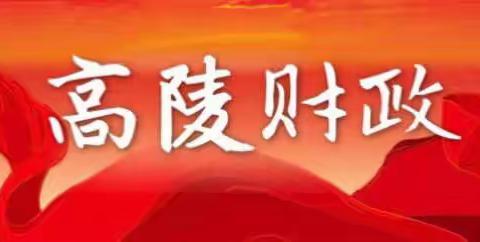 高陵财政